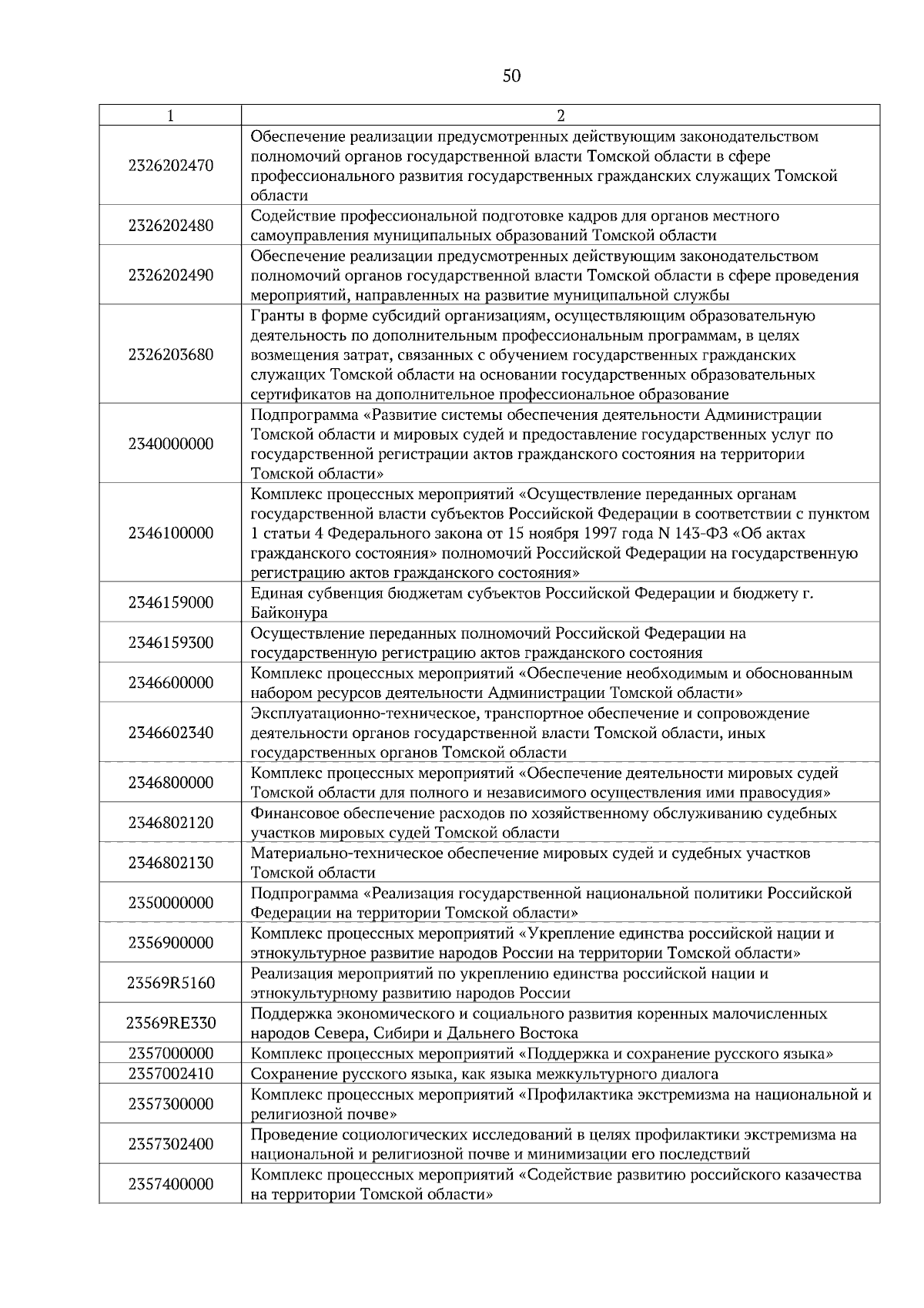 50

| 1 | 2 |
|---|---|
| 2326202470 | Обеспечение реализации предусмотренных действующим законодательством полномочий органов государственной власти Томской области в сфере профессионального развития государственных гражданских служащих Томской области |
| 2326202480 | Содействие профессиональной подготовке кадров для органов местного самоуправления муниципальных образований Томской области |
| 2326202490 | Обеспечение реализации предусмотренных действующим законодательством полномочий органов государственной власти Томской области в сфере проведения мероприятий, направленных на развитие муниципальной службы |
| 2326203680 | Гранты в форме субсидий организациям, осуществляющим образовательную деятельность по дополнительным профессиональным программам, в целях возмещения затрат, связанных с обучением государственных гражданских служащих Томской области на основании государственных образовательных сертификатов на дополнительное профессиональное образование |
| 2340000000 | Подпрограмма «Развитие системы обеспечения деятельности Администрации Томской области и мировых судей и предоставление государственных услуг по государственной регистрации актов гражданского состояния на территории Томской области» |
| 2346100000 | Комплекс процессных мероприятий «Осуществление переданных органам государственной власти субъектов Российской Федерации в соответствии с пунктом 1 статьи 4 Федерального закона от 15 ноября 1997 года N 143-ФЗ «Об актах гражданского состояния» полномочий Российской Федерации на государственную регистрацию актов гражданского состояния» |
| 2346159000 | Единая субвенция бюджетам субъектов Российской Федерации и бюджету г. Байконура |
| 2346159300 | Осуществление переданных полномочий Российской Федерации на государственную регистрацию актов гражданского состояния |
| 2346600000 | Комплекс процессных мероприятий «Обеспечение необходимым и обоснованным набором ресурсов деятельности Администрации Томской области» |
| 2346602340 | Эксплуатационно-техническое, транспортное обеспечение и сопровождение деятельности органов государственной власти Томской области, иных государственных органов Томской области |
| 2346800000 | Комплекс процессных мероприятий «Обеспечение деятельности мировых судей Томской области для полного и независимого осуществления ими правосудия» |
| 2346802120 | Финансовое обеспечение расходов по хозяйственному обслуживанию судебных участков мировых судей Томской области |
| 2346802130 | Материально-техническое обеспечение мировых судей и судебных участков Томской области |
| 2350000000 | Подпрограмма «Реализация государственной национальной политики Российской Федерации на территории Томской области» |
| 2356900000 | Комплекс процессных мероприятий «Укрепление единства российской нации и этнокультурное развитие народов России на территории Томской области» |
| 23569R5160 | Реализация мероприятий по укреплению единства российской нации и этнокультурному развитию народов России |
| 23569RE330 | Поддержка экономического и социального развития коренных малочисленных народов Севера, Сибири и Дальнего Востока |
| 2357000000 | Комплекс процессных мероприятий «Поддержка и сохранение русского языка» |
| 2357002410 | Сохранение русского языка, как языка межкультурного диалога |
| 2357300000 | Комплекс процессных мероприятий «Профилактика экстремизма на национальной и религиозной почве» |
| 2357302400 | Проведение социологических исследований в целях профилактики экстремизма на национальной и религиозной почве и минимизации его последствий |
| 2357400000 | Комплекс процессных мероприятий «Содействие развитию российского казачества на территории Томской области» |